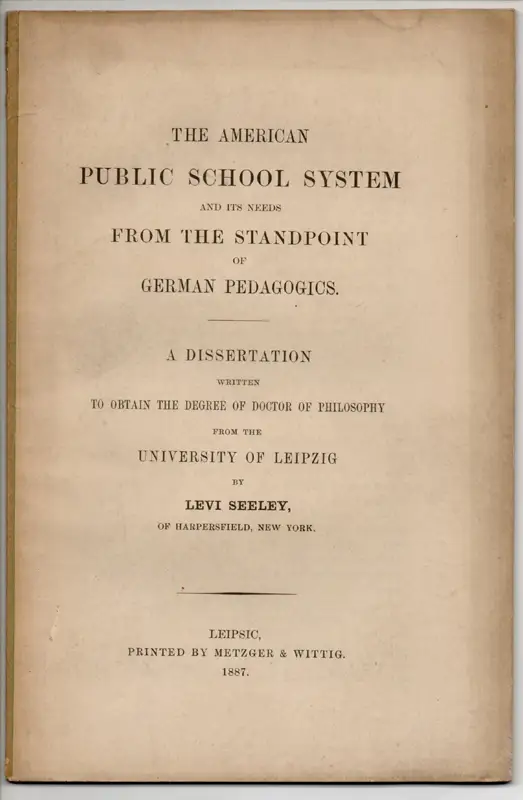 THE AMERICAN
PUBLIC SCHOOL SYSTEM
AND ITS NEEDS
FROM THE STANDPOINT
OF
GERMAN PEDAGOGICS.

A DISSERTATION
WRITTEN
TO OBTAIN THE DEGREE OF DOCTOR OF PHILOSOPHY
FROM THE
UNIVERSITY OF LEIPZIG
BY
LEVI SEELEY,
OF HARPERSFIELD, NEW YORK.

LEIPSIC,
PRINTED BY METZGER & WITTIG.
1887.